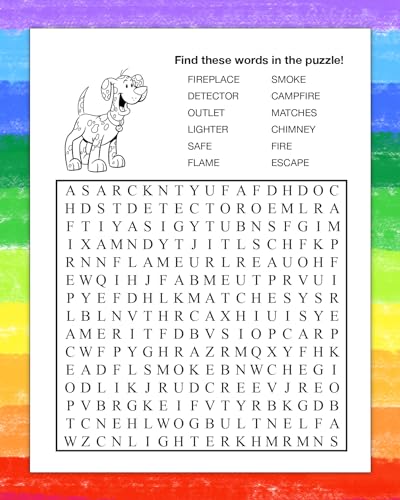 Find these words in the puzzle!

FIREPLACE
DETECTOR
OUTLET
LIGHTER
SAFE
FLAME

SMOKE
CAMPFIRE
MATCHES
CHIMNEY
FIRE
ESCAPE

A S A R C K N T Y U F A F D H D O C
H D S T D E T E C T O R O E M L R A
F T I Y A S I G Y T U B N S F G I M
I X A M N D Y T J I T L S C H F K P
R N N F L A M E U R L R E A U O H F
E W Q I H J F A B M E U T P R V U I
P Y E F D H L K M A T C H E S Y S R
L B L N V T H R C A X H I U I S Y E
A M E R I T F D B V S I O P C A R P
C W F P Y G H R A Z R M Q X Y F H K
E A D F L S M O K E B N W C H E G I
O D L I K J R U D C R E E V J R E O
P V B R G K E I F V T Y R B K G D B
T C N E H L W O G B U L T N E L F A
W Z C N L I G H T E R K H M R M N S